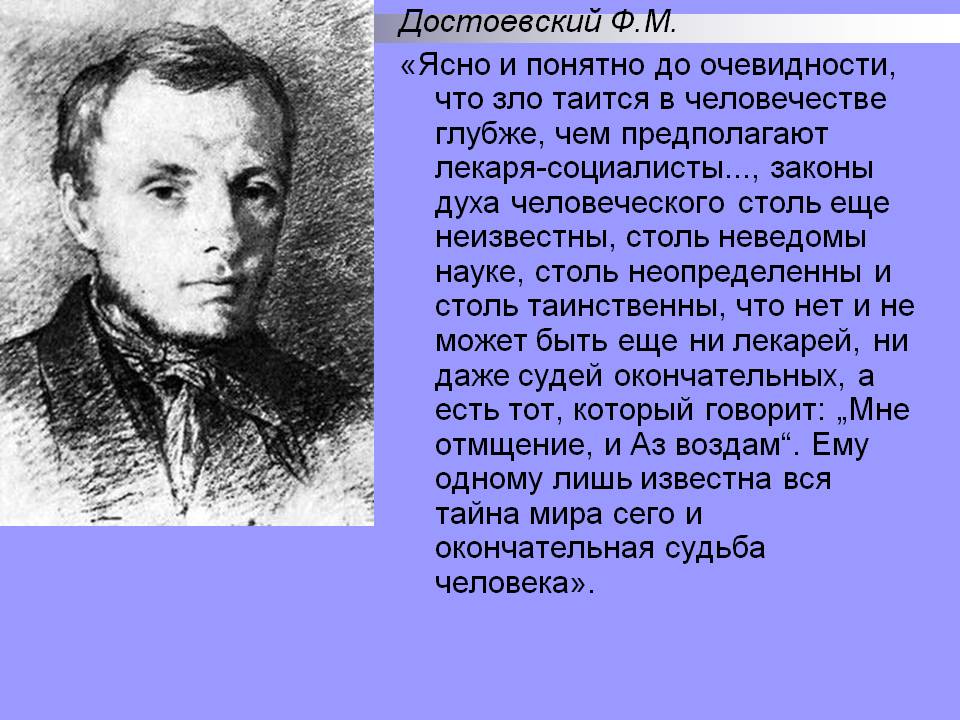 Достоевский Ф.М.

«Ясно и понятно до очевидности, что зло таится в человечестве глубже, чем предполагают лекаря-социалисты..., законы духа человеческого столь еще неизвестны, столь неведомы науке, столь неопределенны и столь таинственны, что нет и не может быть еще ни лекарей, ни даже судей окончательных, а есть тот, который говорит: „Мне отмщение, и Аз воздам“. Ему одному лишь известна вся тайна мира сего и окончательная судьба человека».